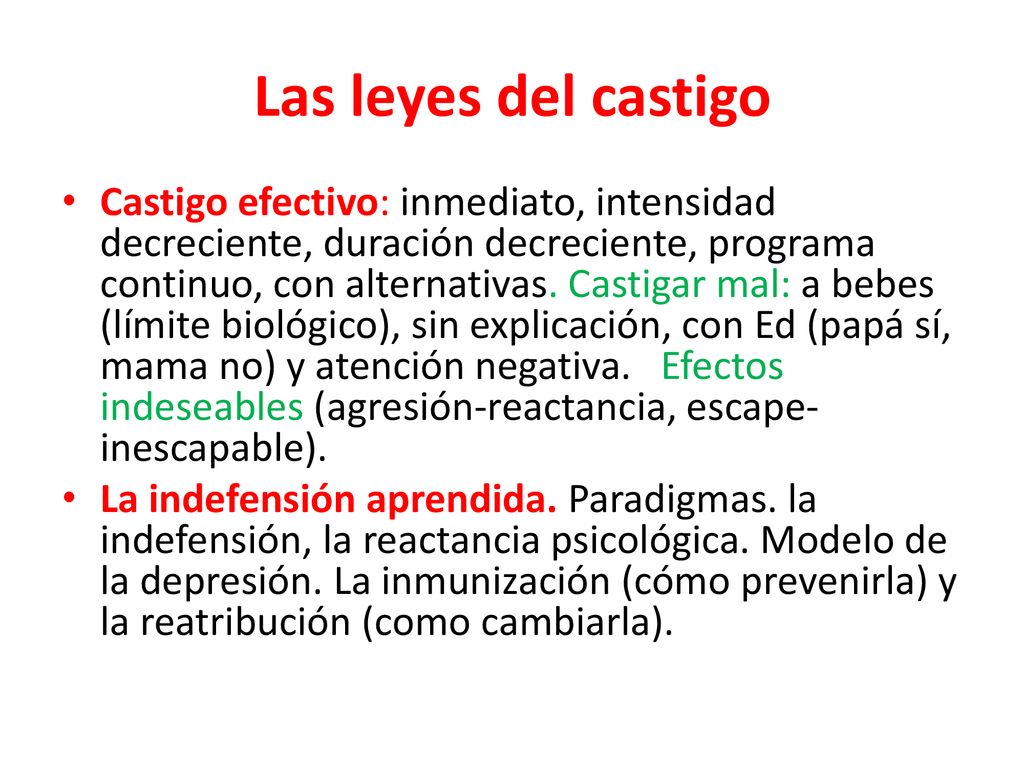 Las leyes del castigo

• Castigo efectivo: inmediato, intensidad decreciente, duración decreciente, programa continuo, con alternativas. Castigar mal: a bebes (límite biológico), sin explicación, con Ed (papá sí, mama no) y atención negativa. Efectos indeseables (agresión-reactancia, escape-inescapable).

• La indefensión aprendida. Paradigmas. la indefensión, la reactancia psicológica. Modelo de la depresión. La inmunización (cómo prevenirla) y la reatribución (como cambiarla).